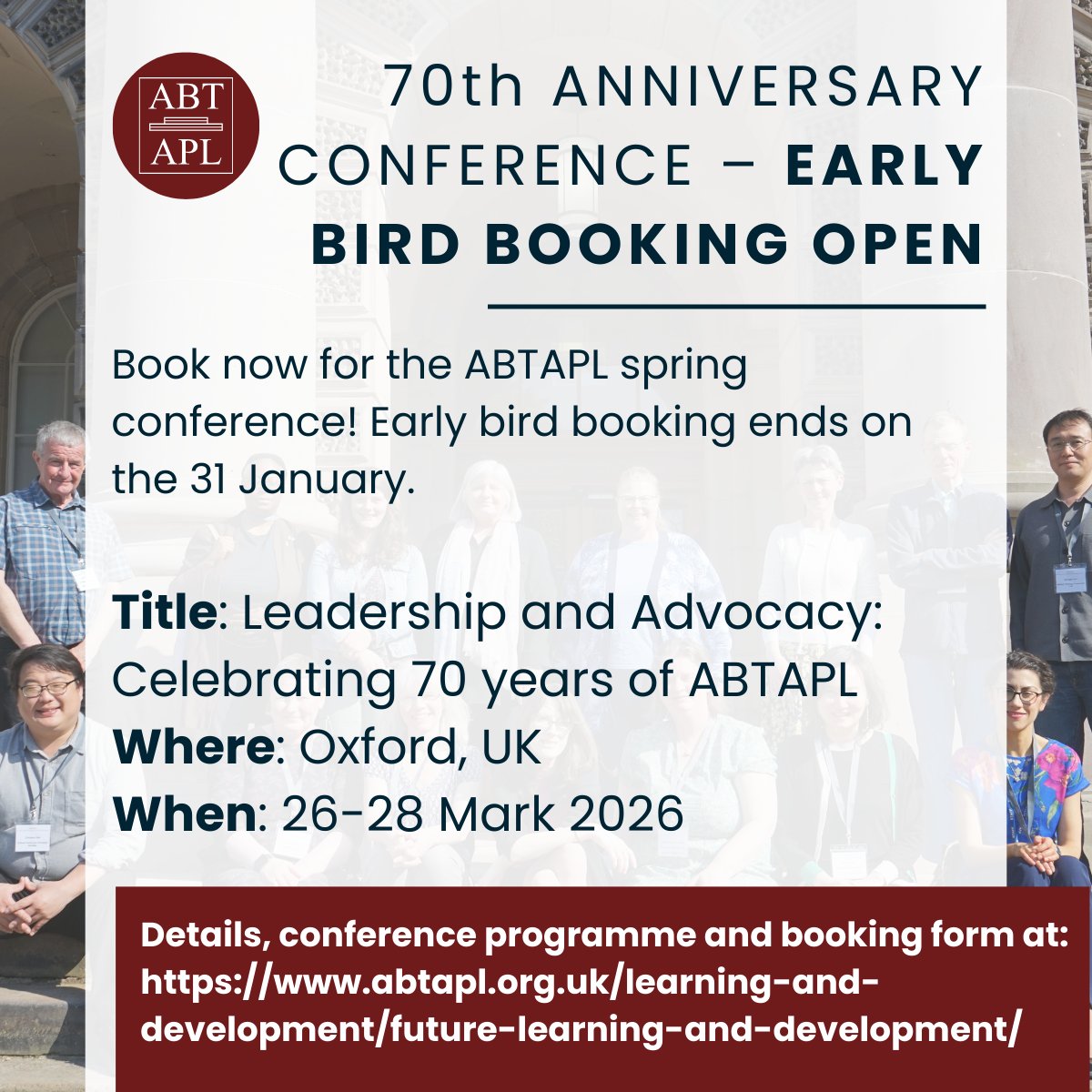 ABT
APL

70th ANNIVERSARY CONFERENCE – EARLY BIRD BOOKING OPEN

Book now for the ABTAPL spring conference! Early bird booking ends on the 31 January.

Title: Leadership and Advocacy: Celebrating 70 years of ABTAPL
Where: Oxford, UK
When: 26-28 Mark 2026

Details, conference programme and booking form at:
https://www.abtapl.org.uk/learning-and-development/future-learning-and-development/